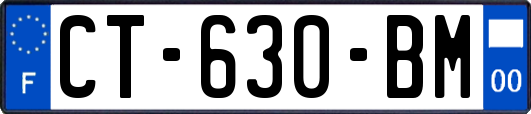 F
CT-630-BM
00